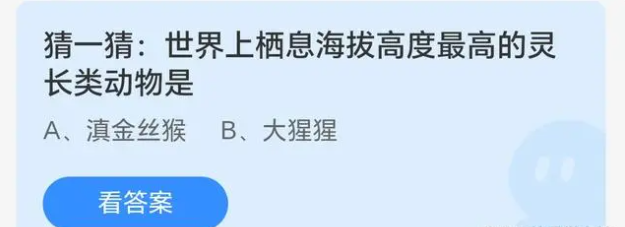 猜一猜：世界上栖息海拔高度最高的灵长类动物是

A、滇金丝猴　B、大猩猩

看答案